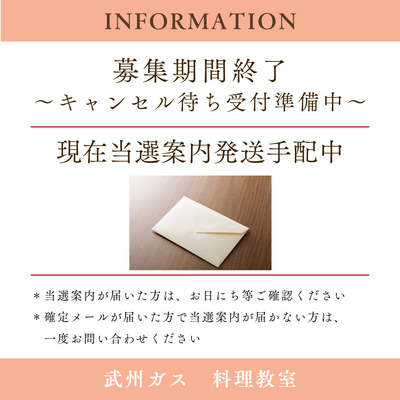 INFORMATION

募集期間終了
～キャンセル待ち受付準備中～

現在当選案内発送手配中

＊当選案内が届いた方は、お日にち等ご確認ください
＊確定メールが届いた方で当選案内が届かない方は、一度お問い合わせください

武州ガス　料理教室